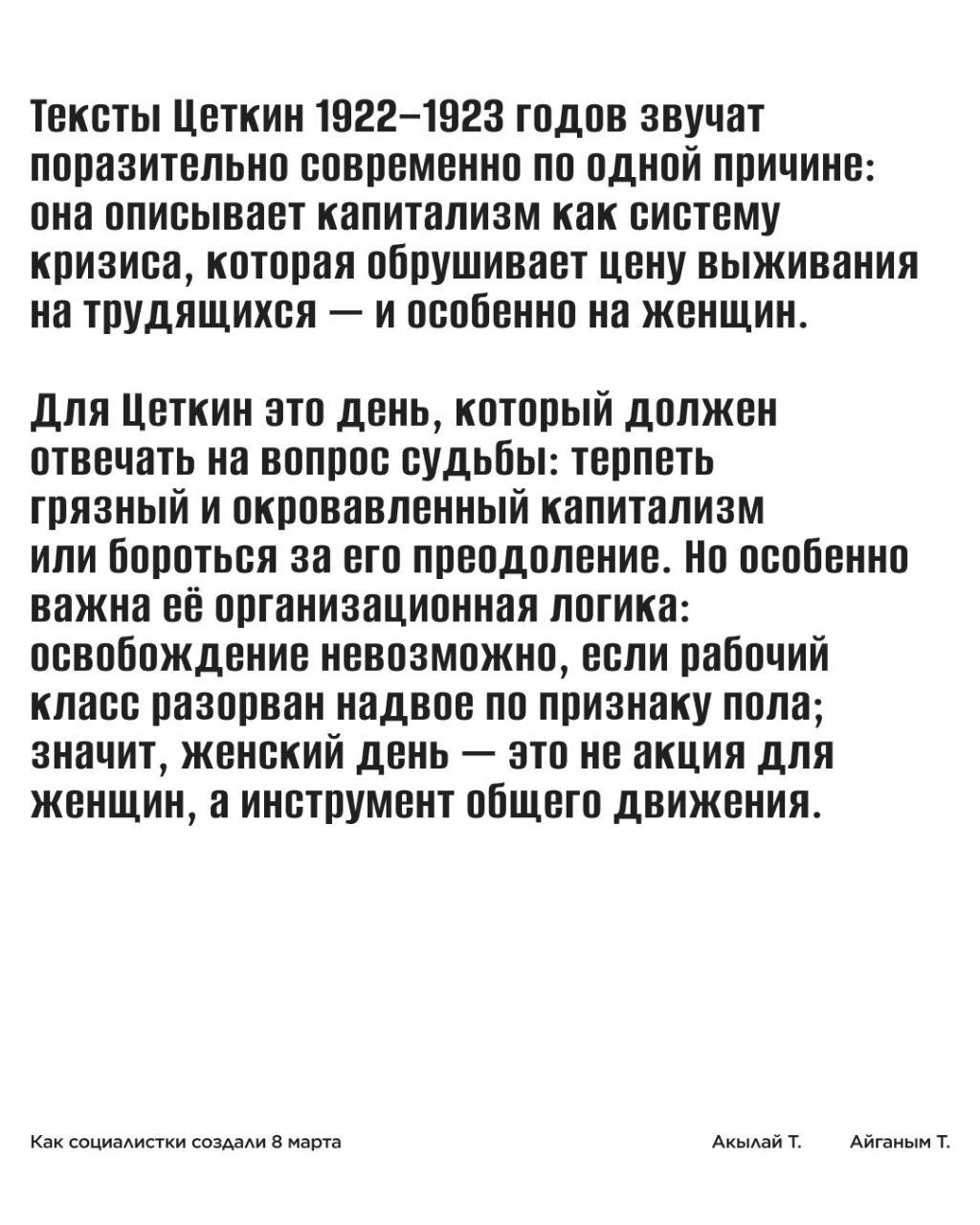 Тексты Цеткин 1922–1923 годов звучат поразительно современно по одной причине: она описывает капитализм как систему кризиса, которая обрушивает цену выживания на трудящихся — и особенно на женщин.

Для Цеткин это день, который должен отвечать на вопрос судьбы: терпеть грязный и окровавленный капитализм или бороться за его преодоление. Но особенно важна её организационная логика: освобождение невозможно, если рабочий класс разорван надвое по признаку пола; значит, женский день — это не акция для женщин, а инструмент общего движения.

Как социалистки создали 8 марта

Акылай Т.

Айганым Т.